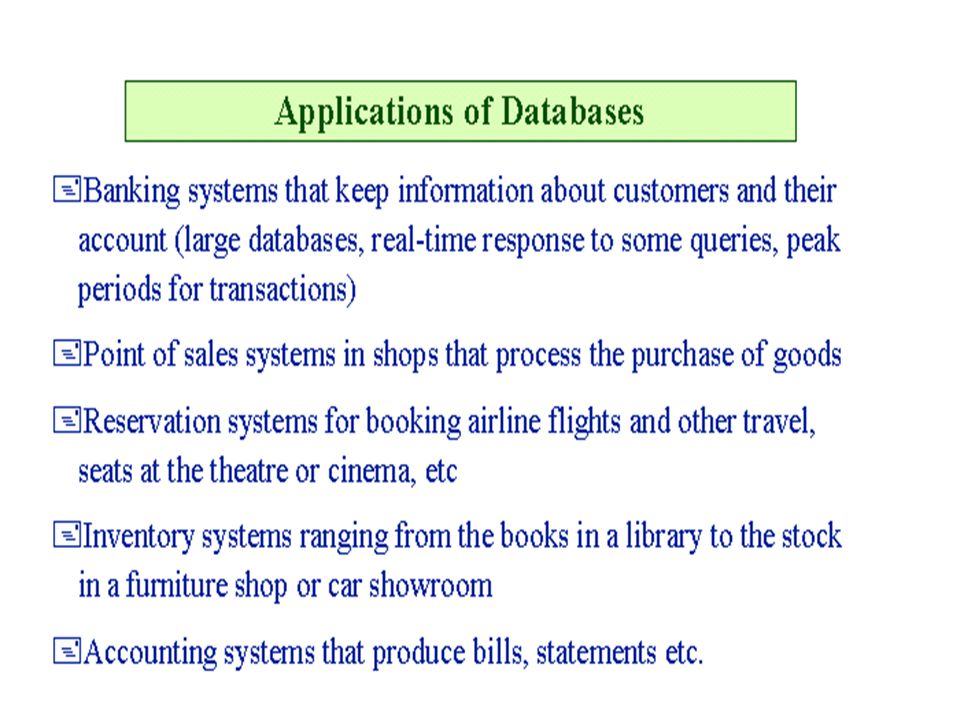 Applications of Databases

Banking systems that keep information about customers and their account (large databases, real-time response to some queries, peak periods for transactions)

Point of sales systems in shops that process the purchase of goods

Reservation systems for booking airline flights and other travel, seats at the theatre or cinema, etc

Inventory systems ranging from the books in a library to the stock in a furniture shop or car showroom

Accounting systems that produce bills, statements etc.